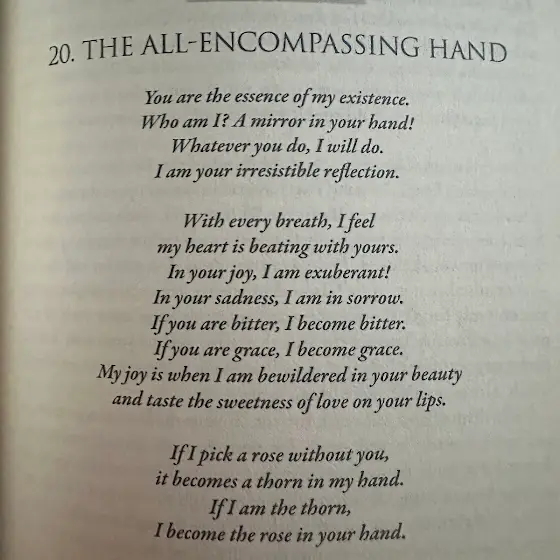 20. THE ALL-ENCOMPASSING HAND

You are the essence of my existence.
Who am I? A mirror in your hand!
Whatever you do, I will do.
I am your irresistible reflection.

With every breath, I feel
my heart is beating with yours.
In your joy, I am exuberant!
In your sadness, I am in sorrow.
If you are bitter, I become bitter.
If you are grace, I become grace.
My joy is when I am bewildered in your beauty
and taste the sweetness of love on your lips.

If I pick a rose without you,
it becomes a thorn in my hand.
If I am the thorn,
I become the rose in your hand.